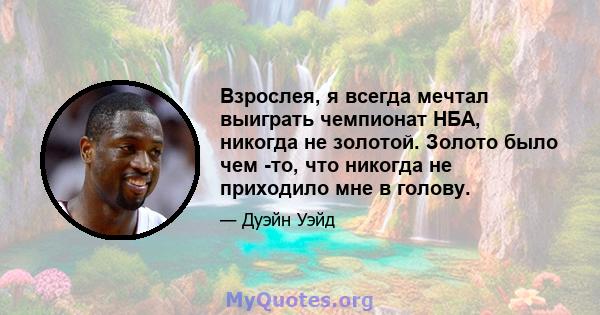 Взрослея, я всегда мечтал выиграть чемпионат НБА, никогда не золотой. Золото было чем -то, что никогда не приходило мне в голову.

— Дуэйн Уэйд

MyQuotes.org